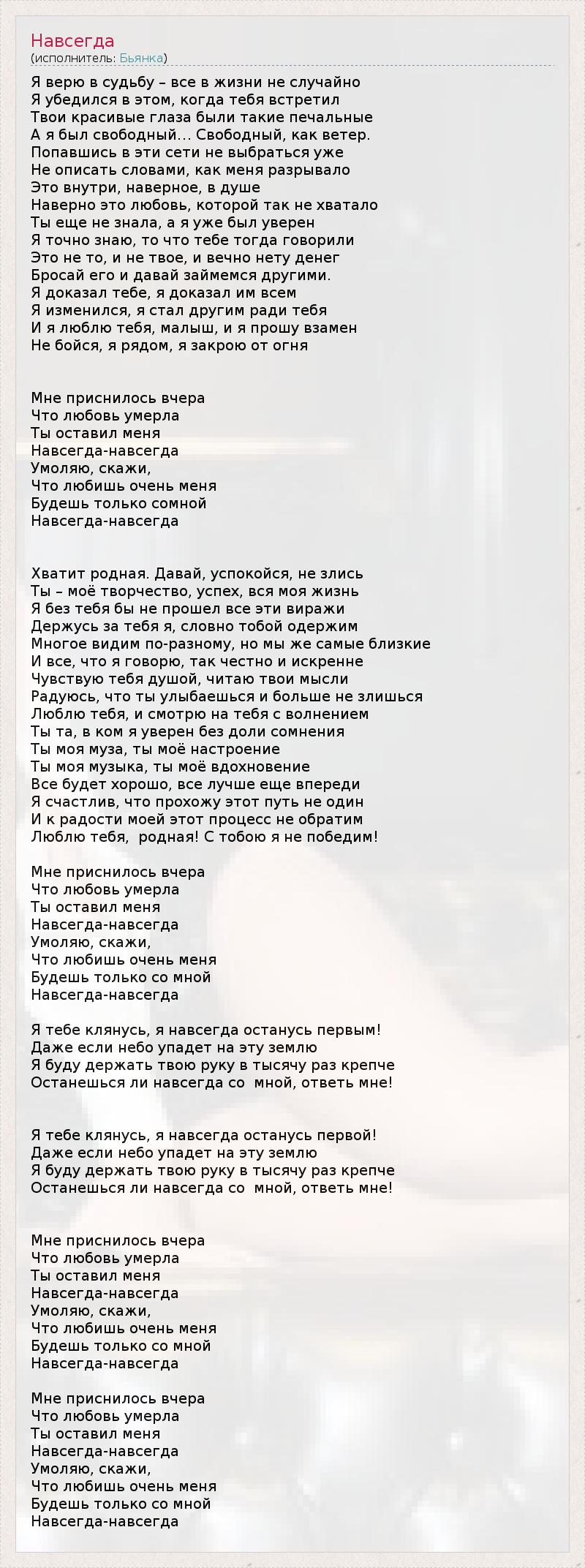 Навсегда
(исполнитель: Бьянка)

Я верю в судьбу – все в жизни не случайно
Я убедился в этом, когда тебя встретил
Твои красивые глаза были такие печальные
А я был свободный… Свободный, как ветер.
Попавшись в эти сети не выбраться уже
Не описать словами, как меня разрывало
Это внутри, наверное, в душе
Наверно это любовь, которой так не хватало
Ты еще не знала, а я уже был уверен
Я точно знаю, то что тебе тогда говорили
Это не то, и не твое, и вечно нету денег
Бросай его и давай займемся другими.
Я доказал тебе, я доказал им всем
Я изменился, я стал другим ради тебя
И я люблю тебя, малыш, и я прошу взамен
Не бойся, я рядом, я закрою от огня

Мне приснилось вчера
Что любовь умерла
Ты оставил меня
Навсегда-навсегда
Умоляю, скажи,
Что любишь очень меня
Будешь только сомной
Навсегда-навсегда

Хватит родная. Давай, успокойся, не злись
Ты – моё творчество, успех, вся моя жизнь
Я без тебя бы не прошел все эти виражи
Держусь за тебя я, словно тобой одержим
Многое видим по-разному, но мы же самые близкие
И все, что я говорю, так честно и искренне
Чувствую тебя душой, читаю твои мысли
Радуюсь, что ты улыбаешься и больше не злишься
Люблю тебя, и смотрю на тебя с волнением
Ты та, в ком я уверен без доли сомнения
Ты моя муза, ты моё настроение
Ты моя музыка, ты моё вдохновение
Все будет хорошо, все лучше еще впереди
Я счастлив, что прохожу этот путь не один
И к радости моей этот процесс не обратим
Люблю тебя, родная! С тобою я не победим!

Мне приснилось вчера
Что любовь умерла
Ты оставил меня
Навсегда-навсегда
Умоляю, скажи,
Что любишь очень меня
Будешь только со мной
Навсегда-навсегда

Я тебе клянусь, я навсегда останусь первым!
Даже если небо упадет на эту землю
Я буду держать твою руку в тысячу раз крепче
Останешься ли навсегда со мной, ответь мне!

Я тебе клянусь, я навсегда останусь первой!
Даже если небо упадет на эту землю
Я буду держать твою руку в тысячу раз крепче
Останешься ли навсегда со мной, ответь мне!

Мне приснилось вчера
Что любовь умерла
Ты оставил меня
Навсегда-навсегда
Умоляю, скажи,
Что любишь очень меня
Будешь только со мной
Навсегда-навсегда

Мне приснилось вчера
Что любовь умерла
Ты оставил меня
Навсегда-навсегда
Умоляю, скажи,
Что любишь очень меня
Будешь только со мной
Навсегда-навсегда